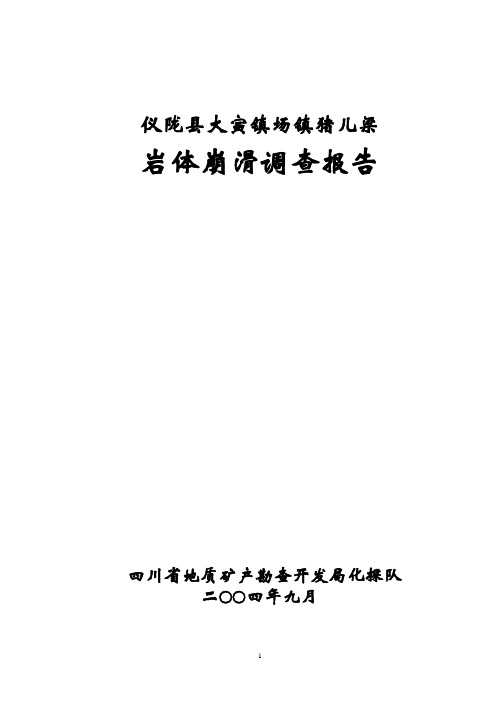 仪陇县大寅镇场镇猪儿梁

岩体崩滑调查报告

四川省地质矿产勘查开发局化探队

二〇〇四年九月

1